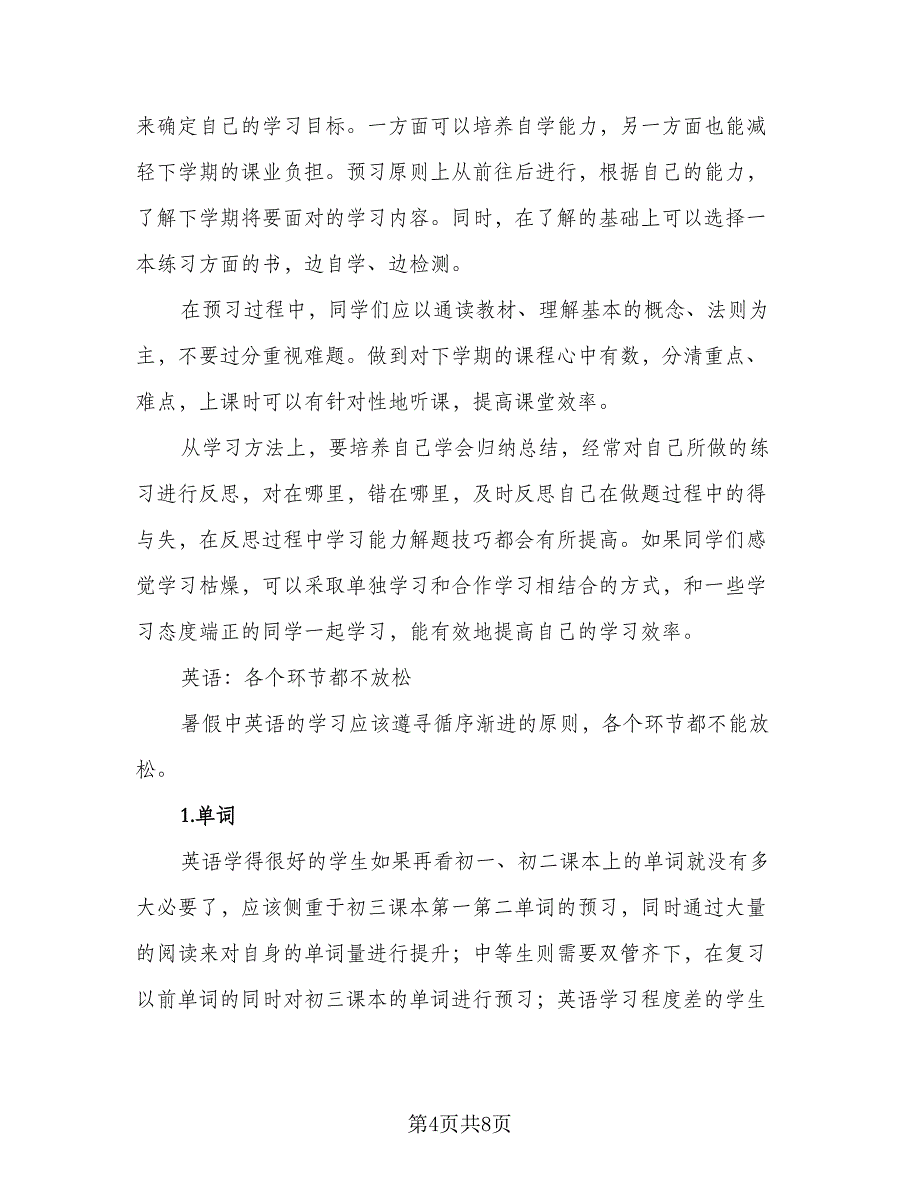 来确定自己的学习目标。一方面可以培养自学能力，另一方面也能减轻下学期的课业负担。预习原则上从前往后进行，根据自己的能力，了解下学期将要面对的学习内容。同时，在了解的基础上可以选择一本练习方面的书，边自学、边检测。

在预习过程中，同学们应以通读教材、理解基本的概念、法则为主，不要过分重视难题。做到对下学期的课程心中有数，分清重点、难点，上课时可以有针对性地听课，提高课堂效率。

从学习方法上，要培养自己学会归纳总结，经常对自己所做的练习进行反思，对在哪里，错在哪里，及时反思自己在做题过程中的得与失，在反思过程中学习能力解题技巧都会有所提高。如果同学们感觉学习枯燥，可以采取单独学习和合作学习相结合的方式，和一些学习态度端正的同学一起学习，能有效地提高自己的学习效率。

英语：各个环节都不放松

暑假中英语的学习应该遵寻循序渐进的原则，各个环节都不能放松。

1.单词

英语学得很好的学生如果再看初一、初二课本上的单词就没有多大必要了，应该侧重于初三课本第一第二单词的预习，同时通过大量的阅读来对自身的单词量进行提升；中等生则需要双管齐下，在复习以前单词的同时对初三课本的单词进行预习；英语学习程度差的学生

第4页共8页